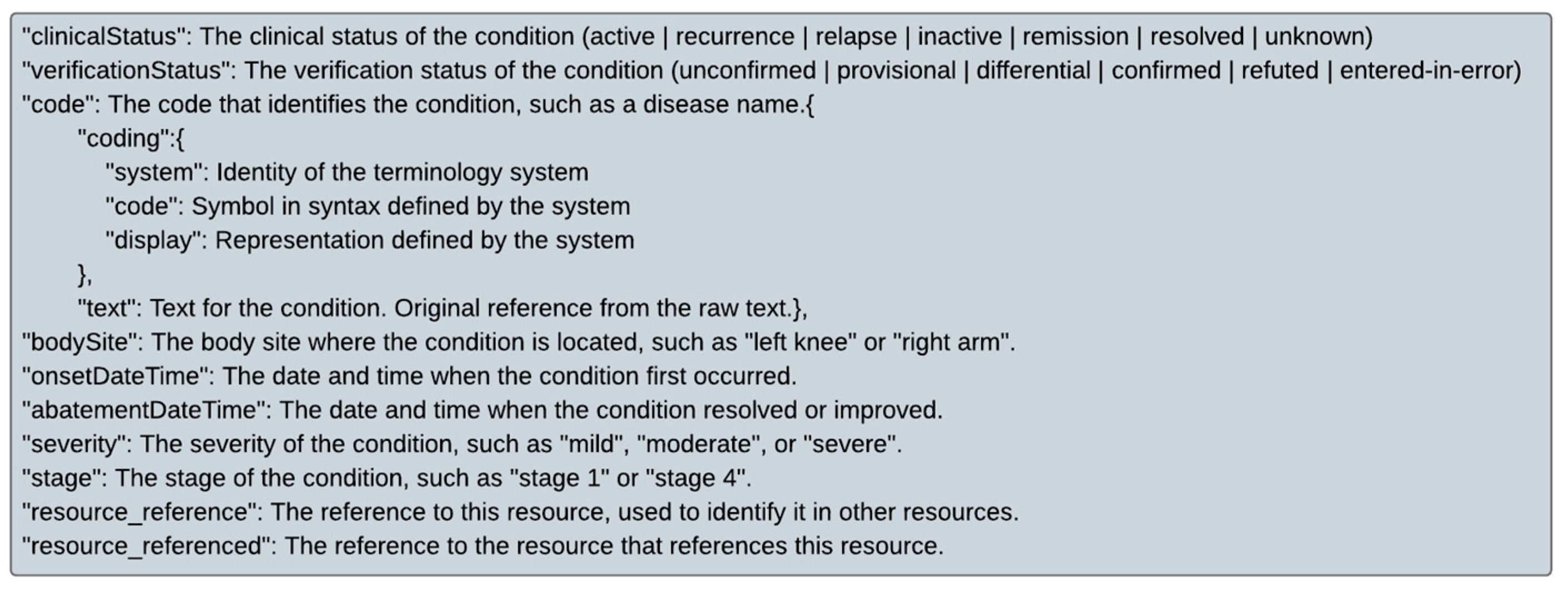 "clinicalStatus": The clinical status of the condition (active | recurrence | relapse | inactive | remission | resolved | unknown)
"verificationStatus": The verification status of the condition (unconfirmed | provisional | differential | confirmed | refuted | entered-in-error)
"code": The code that identifies the condition, such as a disease name.{
"coding":{
"system": Identity of the terminology system
"code": Symbol in syntax defined by the system
"display": Representation defined by the system
},
"text": Text for the condition. Original reference from the raw text.},
"bodySite": The body site where the condition is located, such as "left knee" or "right arm".
"onsetDateTime": The date and time when the condition first occurred.
"abatementDateTime": The date and time when the condition resolved or improved.
"severity": The severity of the condition, such as "mild", "moderate", or "severe".
"stage": The stage of the condition, such as "stage 1" or "stage 4".
"resource_reference": The reference to this resource, used to identify it in other resources.
"resource_referenced": The reference to the resource that references this resource.